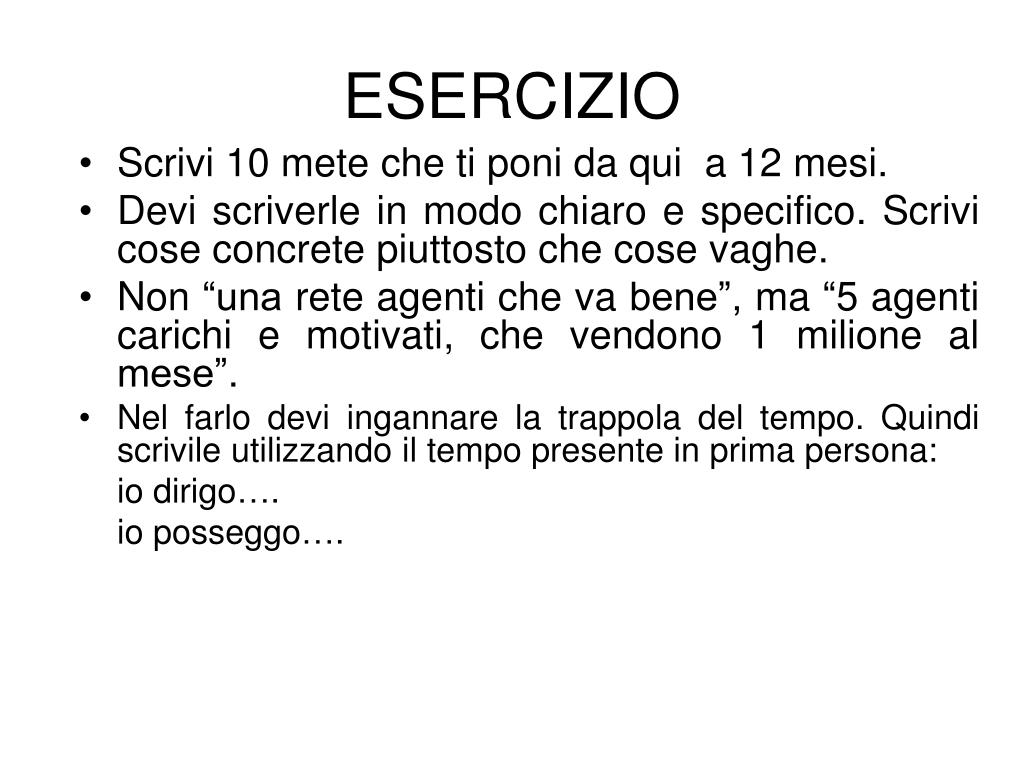 ESERCIZIO

• Scrivi 10 mete che ti poni da qui a 12 mesi.
• Devi scriverle in modo chiaro e specifico. Scrivi cose concrete piuttosto che cose vaghe.
• Non “una rete agenti che va bene”, ma “5 agenti carichi e motivati, che vendono 1 milione al mese”.
• Nel farlo devi ingannare la trappola del tempo. Quindi scrivile utilizzando il tempo presente in prima persona:

io dirigo….

io posseggo….